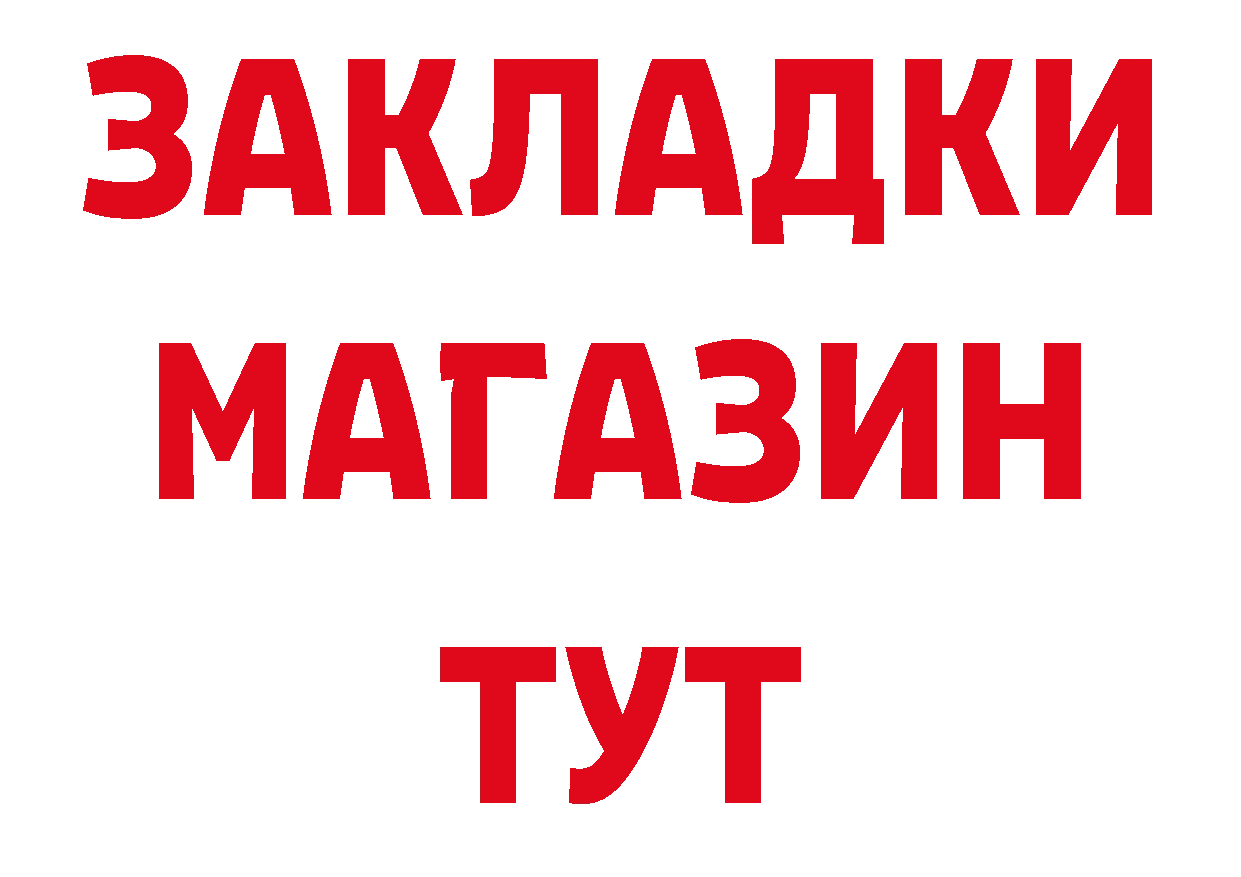 ЗАКЛАДКИ
МАГАЗИН
ТУТ